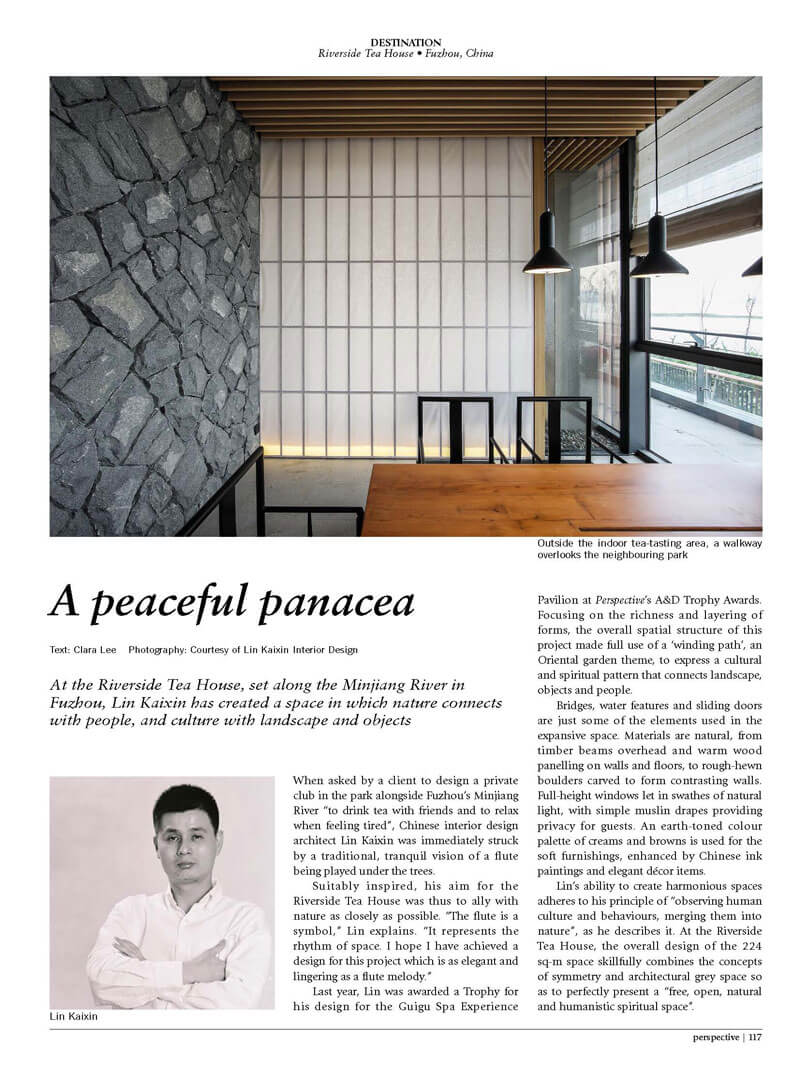 DESTINATION
Riverside Tea House • Fuzhou, China

Outside the indoor tea-tasting area, a walkway overlooks the neighbouring park

A peaceful panacea

Text: Clara Lee Photography: Courtesy of Lin Kaixin Interior Design

At the Riverside Tea House, set along the Minjiang River in Fuzhou, Lin Kaixin has created a space in which nature connects with people, and culture with landscape and objects

Lin Kaixin

When asked by a client to design a private club in the park alongside Fuzhou's Minjiang River "to drink tea with friends and to relax when feeling tired", Chinese interior design architect Lin Kaixin was immediately struck by a traditional, tranquil vision of a flute being played under the trees.

Suitably inspired, his aim for the Riverside Tea House was thus to ally with nature as closely as possible. "The flute is a symbol," Lin explains. "It represents the rhythm of space. I hope I have achieved a design for this project which is as elegant and lingering as a flute melody."

Last year, Lin was awarded a Trophy for his design for the Guigu Spa Experience Pavilion at Perspective's A&D Trophy Awards. Focusing on the richness and layering of forms, the overall spatial structure of this project made full use of a 'winding path', an Oriental garden theme, to express a cultural and spiritual pattern that connects landscape, objects and people.

Bridges, water features and sliding doors are just some of the elements used in the expansive space. Materials are natural, from timber beams overhead and warm wood panelling on walls and floors, to rough-hewn boulders carved to form contrasting walls. Full-height windows let in swathes of natural light, with simple muslin drapes providing privacy for guests. An earth-toned colour palette of creams and browns is used for the soft furnishings, enhanced by Chinese ink paintings and elegant décor items.

Lin's ability to create harmonious spaces adheres to his principle of "observing human culture and behaviours, merging them into nature", as he describes it. At the Riverside Tea House, the overall design of the 224 sq-m space skillfully combines the concepts of symmetry and architectural grey space so as to perfectly present a "free, open, natural and humanistic spiritual space".

perspective | 117